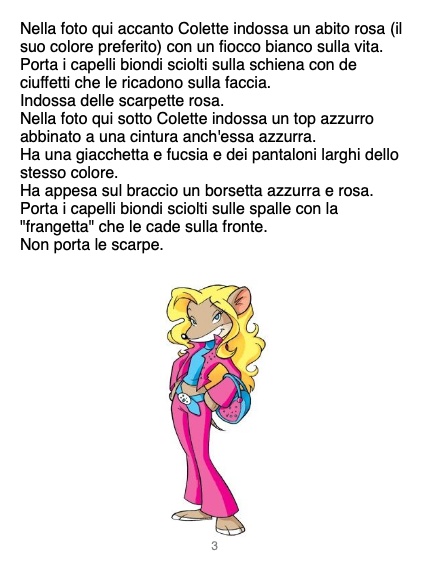 Nella foto qui accanto Colette indossa un abito rosa (il suo colore preferito) con un fiocco bianco sulla vita.
Porta i capelli biondi sciolti sulla schiena con de ciuffetti che le ricadono sulla faccia.
Indossa delle scarpette rosa.
Nella foto qui sotto Colette indossa un top azzurro abbinato a una cintura anch'essa azzurra.
Ha una giacchetta e fucsia e dei pantaloni larghi dello stesso colore.
Ha appesa sul braccio un borsetta azzurra e rosa.
Porta i capelli biondi sciolti sulle spalle con la "frangetta" che le cade sulla fronte.
Non porta le scarpe.

3